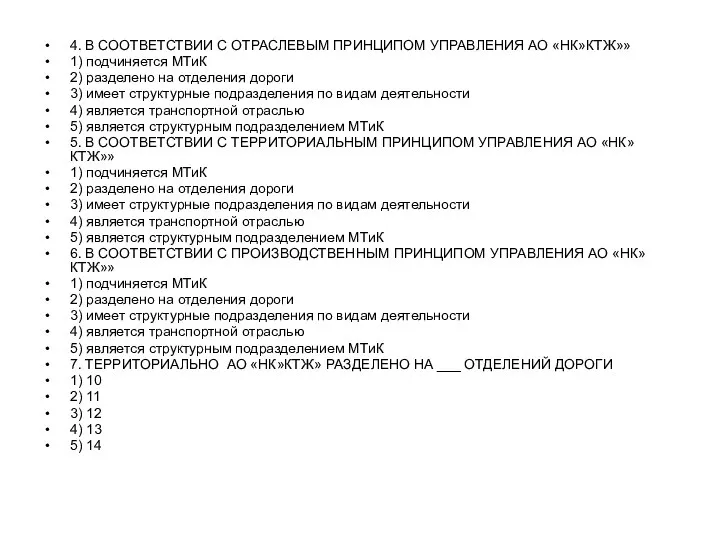 • 4. В СООТВЕТСТВИИ С ОТРАСЛЕВЫМ ПРИНЦИПОМ УПРАВЛЕНИЯ АО «НК»КТЖ»»
• 1) подчиняется МТиК
• 2) разделено на отделения дороги
• 3) имеет структурные подразделения по видам деятельности
• 4) является транспортной отраслью
• 5) является структурным подразделением МТиК
• 5. В СООТВЕТСТВИИ С ТЕРРИТОРИАЛЬНЫМ ПРИНЦИПОМ УПРАВЛЕНИЯ АО «НК» КТЖ»»
• 1) подчиняется МТиК
• 2) разделено на отделения дороги
• 3) имеет структурные подразделения по видам деятельности
• 4) является транспортной отраслью
• 5) является структурным подразделением МТиК
• 6. В СООТВЕТСТВИИ С ПРОИЗВОДСТВЕННЫМ ПРИНЦИПОМ УПРАВЛЕНИЯ АО «НК» КТЖ»»
• 1) подчиняется МТиК
• 2) разделено на отделения дороги
• 3) имеет структурные подразделения по видам деятельности
• 4) является транспортной отраслью
• 5) является структурным подразделением МТиК
• 7. ТЕРРИТОРИАЛЬНО АО «НК»КТЖ» РАЗДЕЛЕНО НА ___ ОТДЕЛЕНИЙ ДОРОГИ
• 1) 10
• 2) 11
• 3) 12
• 4) 13
• 5) 14